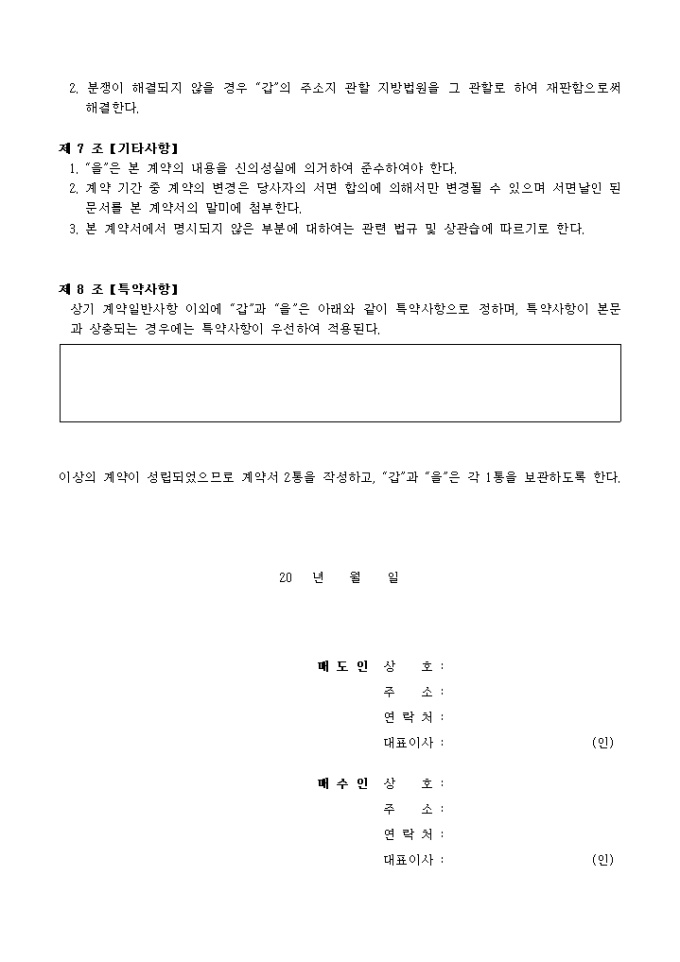 2. 분쟁이 해결되지 않을 경우 "갑"의 주소지 관할 지방법원을 그 관할로 하여 재판함으로써 해결한다.

제 7 조 【기타사항】
1. "을"은 본 계약의 내용을 신의성실에 의거하여 준수하여야 한다.
2. 계약 기간 중 계약의 변경은 당사자의 서면 합의에 의해서만 변경될 수 있으며 서면날인 된 문서를 본 계약서의 말미에 첨부한다.
3. 본 계약서에서 명시되지 않은 부분에 대하여는 관련 법규 및 상관습에 따르기로 한다.

제 8 조 【특약사항】
상기 계약일반사항 이외에 "갑"과 "을"은 아래와 같이 특약사항으로 정하며, 특약사항이 본문과 상충되는 경우에는 특약사항이 우선하여 적용된다.

이상의 계약이 성립되었으므로 계약서 2통을 작성하고, "갑"과 "을"은 각 1통을 보관하도록 한다.

20 년 월 일

매 도 인 상 호 :
주 소 :
연 락 처 :
대표이사 : (인)

매 수 인 상 호 :
주 소 :
연 락 처 :
대표이사 : (인)